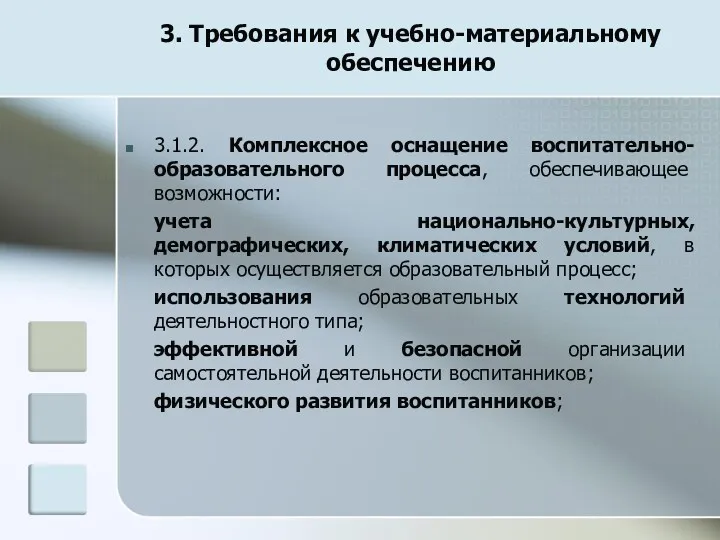 3. Требования к учебно-материальному обеспечению

3.1.2. Комплексное оснащение воспитательно-образовательного процесса, обеспечивающее возможности:

учета национально-культурных, демографических, климатических условий, в которых осуществляется образовательный процесс;

использования образовательных технологий деятельностного типа;

эффективной и безопасной организации самостоятельной деятельности воспитанников;

физического развития воспитанников;